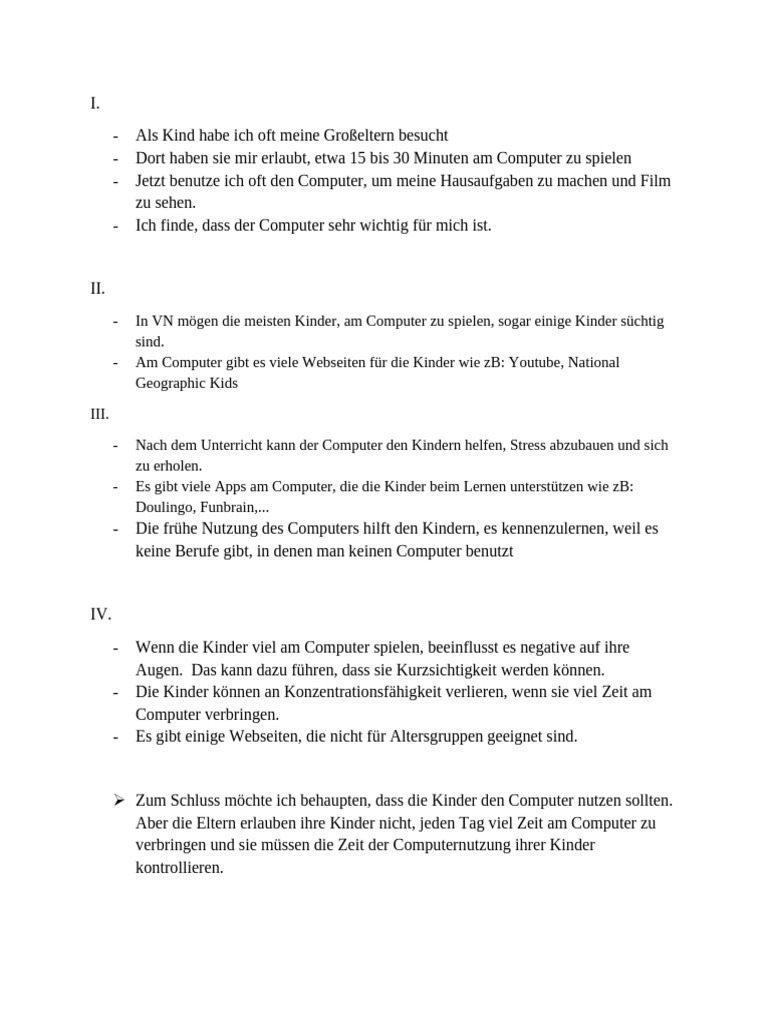 I.

- Als Kind habe ich oft meine Großeltern besucht
- Dort haben sie mir erlaubt, etwa 15 bis 30 Minuten am Computer zu spielen
- Jetzt benutze ich oft den Computer, um meine Hausaufgaben zu machen und Film zu sehen.
- Ich finde, dass der Computer sehr wichtig für mich ist.

II.

- In VN mögen die meisten Kinder, am Computer zu spielen, sogar einige Kinder süchtig sind.
- Am Computer gibt es viele Webseiten für die Kinder wie zB: Youtube, National Geographic Kids

III.

- Nach dem Unterricht kann der Computer den Kindern helfen, Stress abzubauen und sich zu erholen.
- Es gibt viele Apps am Computer, die die Kinder beim Lernen unterstützen wie zB: Doulingo, Funbrain,...
- Die frühe Nutzung des Computers hilft den Kindern, es kennenzulernen, weil es keine Berufe gibt, in denen man keinen Computer benutzt

IV.

- Wenn die Kinder viel am Computer spielen, beeinflusst es negative auf ihre Augen. Das kann dazu führen, dass sie Kurzsichtigkeit werden können.
- Die Kinder können an Konzentrationsfähigkeit verlieren, wenn sie viel Zeit am Computer verbringen.
- Es gibt einige Webseiten, die nicht für Altersgruppen geeignet sind.

➢ Zum Schluss möchte ich behaupten, dass die Kinder den Computer nutzen sollten. Aber die Eltern erlauben ihre Kinder nicht, jeden Tag viel Zeit am Computer zu verbringen und sie müssen die Zeit der Computernutzung ihrer Kinder kontrollieren.